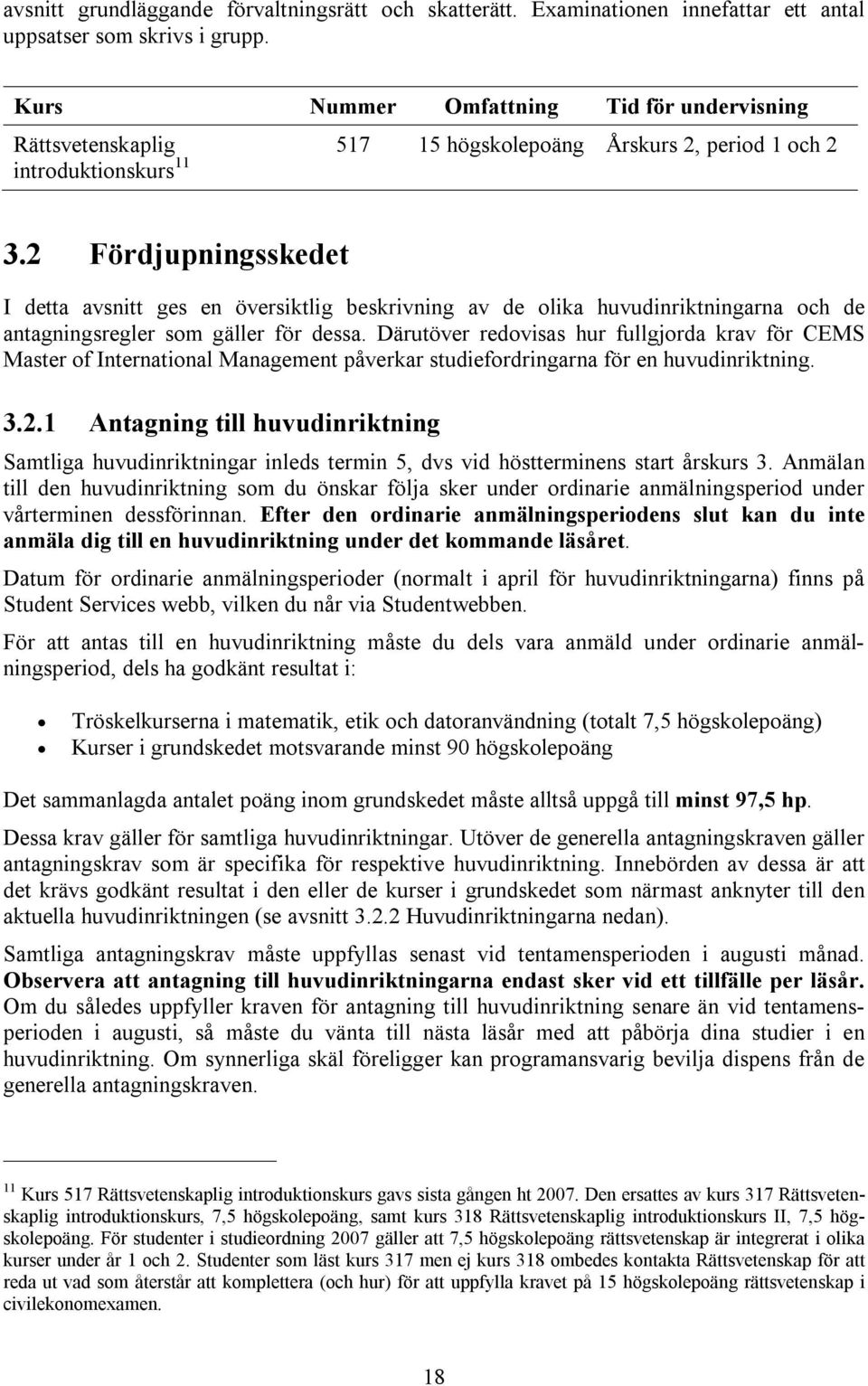 avsnitt grundläggande förvaltningsrätt och skatterätt. Examinationen innefattar ett antal uppsatser som skrivs i grupp.

| Kurs | Nummer | Omfattning | Tid för undervisning |
|---|---|---|---|
| Rättsvetenskaplig introduktionskurs$^{11}$ | 517 | 15 högskolepoäng | Årskurs 2, period 1 och 2 |

3.2 Fördjupningsskedet

I detta avsnitt ges en översiktlig beskrivning av de olika huvudinriktningarna och de antagningsregler som gäller för dessa. Därutöver redovisas hur fullgjorda krav för CEMS Master of International Management påverkar studiefordringarna för en huvudinriktning.

3.2.1 Antagning till huvudinriktning

Samtliga huvudinriktningar inleds termin 5, dvs vid höstterminens start årskurs 3. Anmälan till den huvudinriktning som du önskar följa sker under ordinarie anmälningsperiod under vårterminen dessförinnan. Efter den ordinarie anmälningsperiodens slut kan du inte anmäla dig till en huvudinriktning under det kommande läsåret.

Datum för ordinarie anmälningsperioder (normalt i april för huvudinriktningarna) finns på Student Services webb, vilken du når via Studentwebben.

För att antas till en huvudinriktning måste du dels vara anmäld under ordinarie anmälningsperiod, dels ha godkänt resultat i:

• Tröskelkurserna i matematik, etik och datoranvändning (totalt 7,5 högskolepoäng)
• Kurser i grundskedet motsvarande minst 90 högskolepoäng

Det sammanlagda antalet poäng inom grundskedet måste alltså uppgå till minst 97,5 hp.

Dessa krav gäller för samtliga huvudinriktningar. Utöver de generella antagningskraven gäller antagningskrav som är specifika för respektive huvudinriktning. Innebörden av dessa är att det krävs godkänt resultat i den eller de kurser i grundskedet som närmast anknyter till den aktuella huvudinriktningen (se avsnitt 3.2.2 Huvudinriktningarna nedan).

Samtliga antagningskrav måste uppfyllas senast vid tentamensperioden i augusti månad. Observera att antagning till huvudinriktningarna endast sker vid ett tillfälle per läsår. Om du således uppfyller kraven för antagning till huvudinriktning senare än vid tentamensperioden i augusti, så måste du vänta till nästa läsår med att påbörja dina studier i en huvudinriktning. Om synnerliga skäl föreligger kan programansvarig bevilja dispens från de generella antagningskraven.

$^{11}$ Kurs 517 Rättsvetenskaplig introduktionskurs gavs sista gången ht 2007. Den ersattes av kurs 317 Rättsvetenskaplig introduktionskurs, 7,5 högskolepoäng, samt kurs 318 Rättsvetenskaplig introduktionskurs II, 7,5 högskolepoäng. För studenter i studieordning 2007 gäller att 7,5 högskolepoäng rättsvetenskap är integrerat i olika kurser under år 1 och 2. Studenter som läst kurs 317 men ej kurs 318 ombedes kontakta Rättsvetenskap för att reda ut vad som återstår att komplettera (och hur) för att uppfylla kravet på 15 högskolepoäng rättsvetenskap i civilekonomexamen.

18